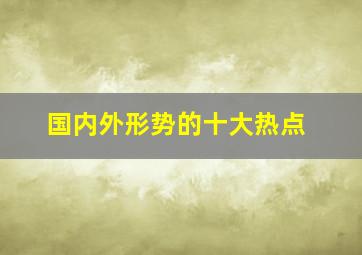 国内外形势的十大热点